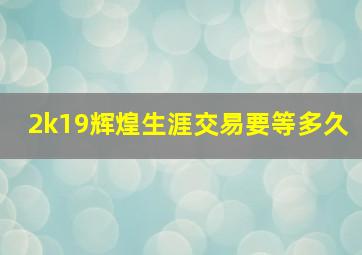 2k19辉煌生涯交易要等多久